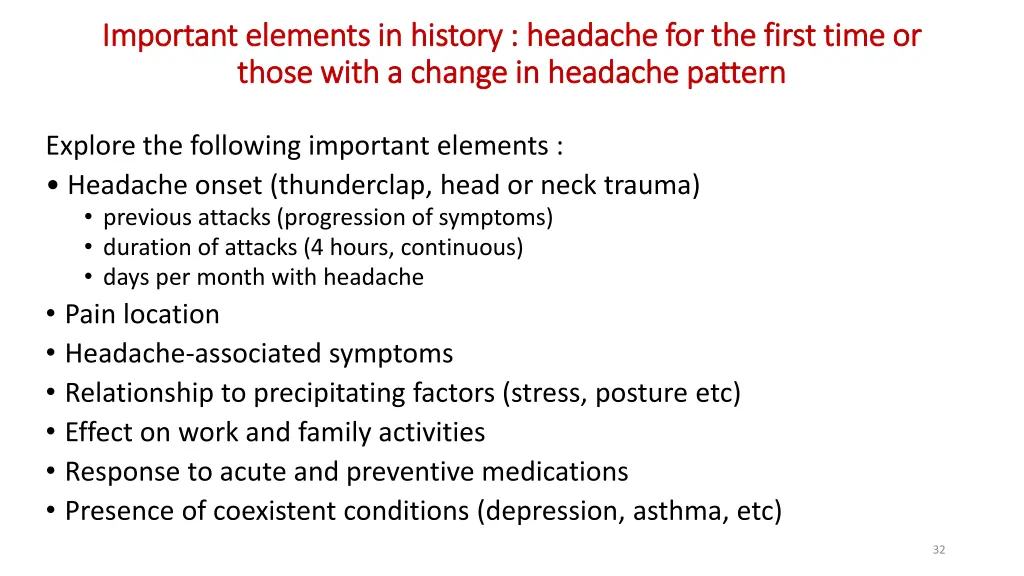 Important elements in history : headache for the first time or those with a change in headache pattern

Explore the following important elements :
• Headache onset (thunderclap, head or neck trauma)
• previous attacks (progression of symptoms)
• duration of attacks (4 hours, continuous)
• days per month with headache
• Pain location
• Headache-associated symptoms
• Relationship to precipitating factors (stress, posture etc)
• Effect on work and family activities
• Response to acute and preventive medications
• Presence of coexistent conditions (depression, asthma, etc)

32